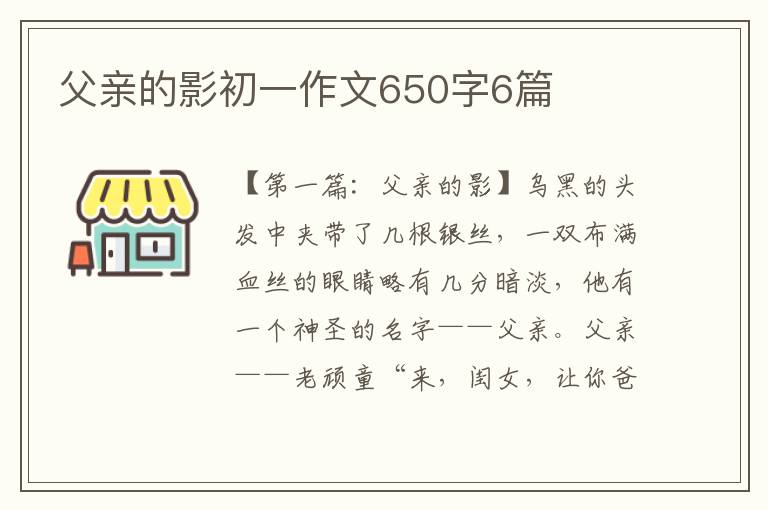 父亲的影初一作文650字6篇

【第一篇：父亲的影】乌黑的头发中夹带了几根银丝，一双布满血丝的眼睛略有几分暗淡，他有一个神圣的名字——父亲。父亲——老顽童“来，闺女，让你爸